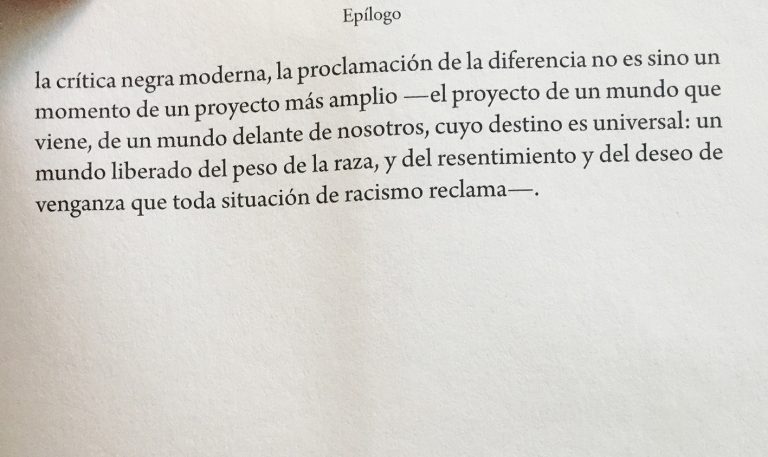 Epílogo

la crítica negra moderna, la proclamación de la diferencia no es sino un momento de un proyecto más amplio —el proyecto de un mundo que viene, de un mundo delante de nosotros, cuyo destino es universal: un mundo liberado del peso de la raza, y del resentimiento y del deseo de venganza que toda situación de racismo reclama—.